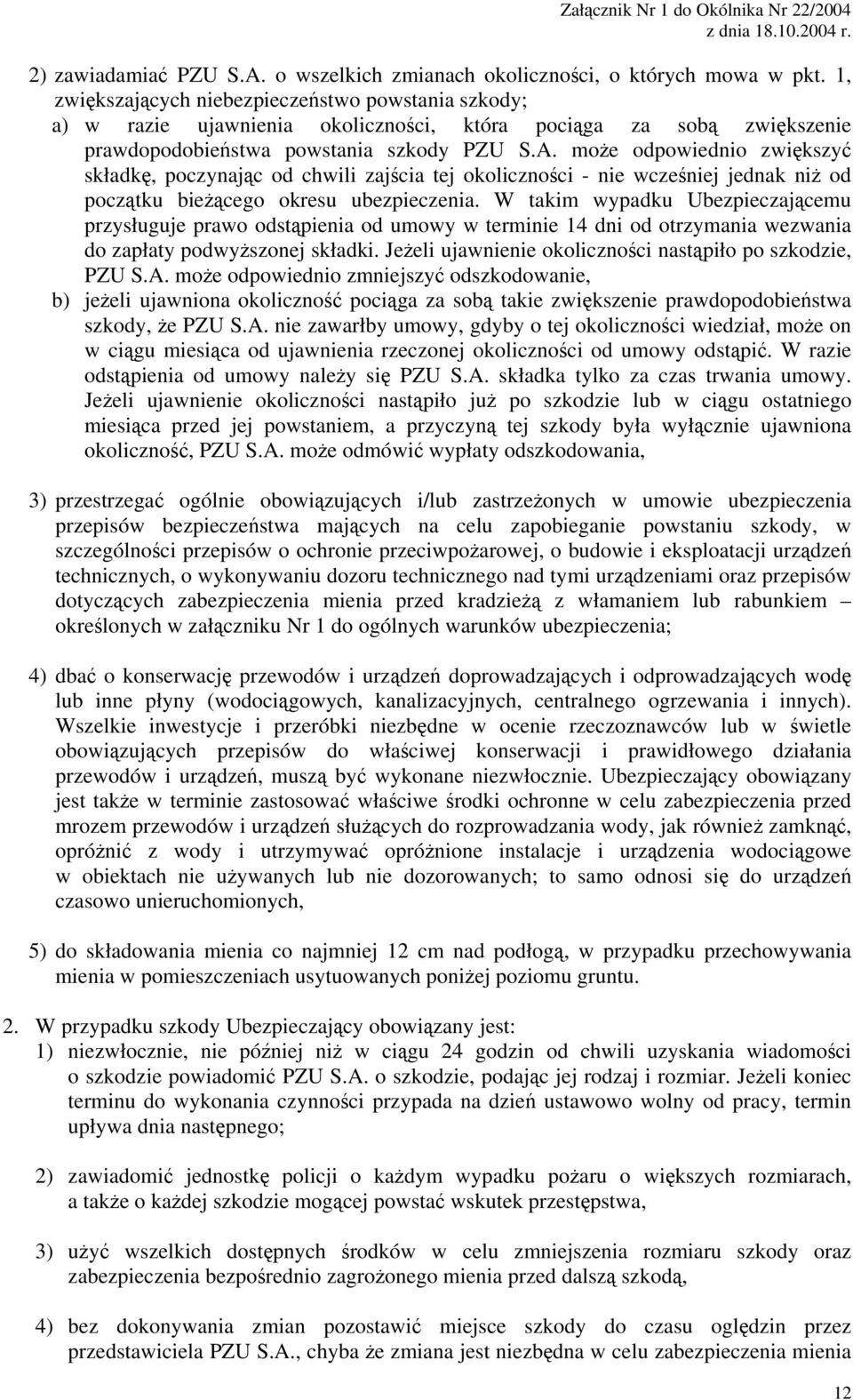 Załącznik Nr 1 do Okólnika Nr 22/2004
z dnia 18.10.2004 r.

2) zawiadamiać PZU S.A. o wszelkich zmianach okoliczności, o których mowa w pkt. 1, zwiększających niebezpieczeństwo powstania szkody;
a) w razie ujawnienia okoliczności, która pociąga za sobą zwiększenie prawdopodobieństwa powstania szkody PZU S.A. może odpowiednio zwiększyć składkę, poczynając od chwili zajścia tej okoliczności - nie wcześniej jednak niż od początku bieżącego okresu ubezpieczenia. W takim wypadku Ubezpieczającemu przysługuje prawo odstąpienia od umowy w terminie 14 dni od otrzymania wezwania do zapłaty podwyższonej składki. Jeżeli ujawnienie okoliczności nastąpiło po szkodzie, PZU S.A. może odpowiednio zmniejszyć odszkodowanie,
b) jeżeli ujawniona okoliczność pociąga za sobą takie zwiększenie prawdopodobieństwa szkody, że PZU S.A. nie zawarłby umowy, gdyby o tej okoliczności wiedział, może on w ciągu miesiąca od ujawnienia rzeczonej okoliczności od umowy odstąpić. W razie odstąpienia od umowy należy się PZU S.A. składka tylko za czas trwania umowy. Jeżeli ujawnienie okoliczności nastąpiło już po szkodzie lub w ciągu ostatniego miesiąca przed jej powstaniem, a przyczyną tej szkody była wyłącznie ujawniona okoliczność, PZU S.A. może odmówić wypłaty odszkodowania,

3) przestrzegać ogólnie obowiązujących i/lub zastrzeżonych w umowie ubezpieczenia przepisów bezpieczeństwa mających na celu zapobieganie powstaniu szkody, w szczególności przepisów o ochronie przeciwpożarowej, o budowie i eksploatacji urządzeń technicznych, o wykonywaniu dozoru technicznego nad tymi urządzeniami oraz przepisów dotyczących zabezpieczenia mienia przed kradzieżą z włamaniem lub rabunkiem – określonych w załączniku Nr 1 do ogólnych warunków ubezpieczenia;

4) dbać o konserwację przewodów i urządzeń doprowadzających i odprowadzających wodę lub inne płyny (wodociągowych, kanalizacyjnych, centralnego ogrzewania i innych). Wszelkie inwestycje i przeróbki niezbędne w ocenie rzeczoznawców lub w świetle obowiązujących przepisów do właściwej konserwacji i prawidłowego działania przewodów i urządzeń, muszą być wykonane niezwłocznie. Ubezpieczający obowiązany jest także w terminie zastosować właściwe środki ochronne w celu zabezpieczenia przed mrozem przewodów i urządzeń służących do rozprowadzania wody, jak również zamknąć, opróżnić z wody i utrzymywać opróżnione instalacje i urządzenia wodociągowe w obiektach nie używanych lub nie dozorowanych; to samo odnosi się do urządzeń czasowo unieruchomionych,

5) do składowania mienia co najmniej 12 cm nad podłogą, w przypadku przechowywania mienia w pomieszczeniach usytuowanych poniżej poziomu gruntu.

2. W przypadku szkody Ubezpieczający obowiązany jest:
1) niezwłocznie, nie później niż w ciągu 24 godzin od chwili uzyskania wiadomości o szkodzie powiadomić PZU S.A. o szkodzie, podając jej rodzaj i rozmiar. Jeżeli koniec terminu do wykonania czynności przypada na dzień ustawowo wolny od pracy, termin upływa dnia następnego;

2) zawiadomić jednostkę policji o każdym wypadku pożaru o większych rozmiarach, a także o każdej szkodzie mogącej powstać wskutek przestępstwa,

3) użyć wszelkich dostępnych środków w celu zmniejszenia rozmiaru szkody oraz zabezpieczenia bezpośrednio zagrożonego mienia przed dalszą szkodą,

4) bez dokonywania zmian pozostawić miejsce szkody do czasu oględzin przez przedstawiciela PZU S.A., chyba że zmiana jest niezbędna w celu zabezpieczenia mienia

12